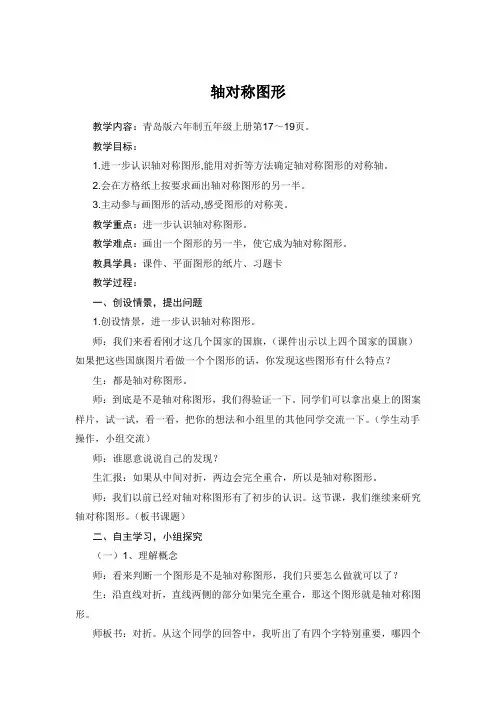 轴对称图形

教学内容：青岛版六年制五年级上册第17～19页。

教学目标：

1.进一步认识轴对称图形,能用对折等方法确定轴对称图形的对称轴。

2.会在方格纸上按要求画出轴对称图形的另一半。

3.主动参与画图形的活动,感受图形的对称美。

教学重点：进一步认识轴对称图形。

教学难点：画出一个图形的另一半，使它成为轴对称图形。

教具学具：课件、平面图形的纸片、习题卡

教学过程：

一、创设情景，提出问题

1.创设情景，进一步认识轴对称图形。

师：我们来看看刚才这几个国家的国旗，（课件出示以上四个国家的国旗）如果把这些国旗图片看做一个个图形的话，你发现这些图形有什么特点？

生：都是轴对称图形。

师：到底是不是轴对称图形，我们得验证一下。同学们可以拿出桌上的图案样片，试一试，看一看，把你的想法和小组里的其他同学交流一下。（学生动手操作，小组交流）

师：谁愿意说说自己的发现？

生汇报：如果从中间对折，两边会完全重合，所以是轴对称图形。

师：我们以前已经对轴对称图形有了初步的认识。这节课，我们继续来研究轴对称图形。（板书课题）

二、自主学习，小组探究

（一）1、理解概念

师：看来判断一个图形是不是轴对称图形，我们只要怎么做就可以了？

生：沿直线对折，直线两侧的部分如果完全重合，那这个图形就是轴对称图形。

师板书：对折。从这个同学的回答中，我听出了有四个字特别重要，哪四个